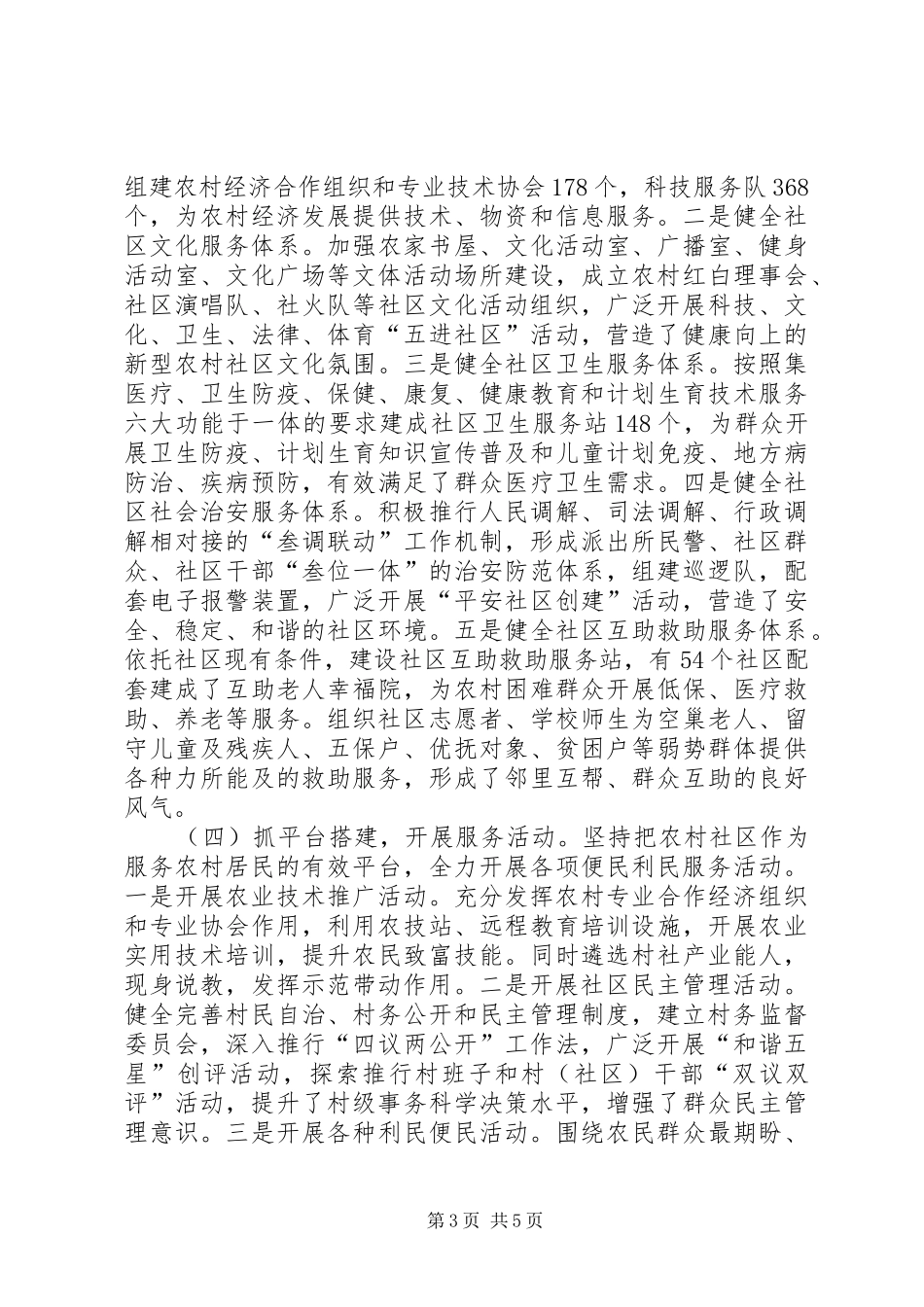 组建农村经济合作组织和专业技术协会178个，科技服务队368个，为农村经济发展提供技术、物资和信息服务。二是健全社区文化服务体系。加强农家书屋、文化活动室、广播室、健身活动室、文化广场等文体活动场所建设，成立农村红白理事会、社区演唱队、社火队等社区文化活动组织，广泛开展科技、文化、卫生、法律、体育“五进社区”活动，营造了健康向上的新型农村社区文化氛围。三是健全社区卫生服务体系。按照集医疗、卫生防疫、保健、康复、健康教育和计划生育技术服务六大功能于一体的要求建成社区卫生服务站148个，为群众开展卫生防疫、计划生育知识宣传普及和儿童计划免疫、地方病防治、疾病预防，有效满足了群众医疗卫生需求。四是健全社区社会治安服务体系。积极推行人民调解、司法调解、行政调解相对接的“叁调联动”工作机制，形成派出所民警、社区群众、社区干部“叁位一体”的治安防范体系，组建巡逻队，配套电子报警装置，广泛开展“平安社区创建”活动，营造了安全、稳定、和谐的社区环境。五是健全社区互助救助服务体系。依托社区现有条件，建设社区互助救助服务站，有54个社区配套建成了互助老人幸福院，为农村困难群众开展低保、医疗救助、养老等服务。组织社区志愿者、学校师生为空巢老人、留守儿童及残疾人、五保户、优抚对象、贫困户等弱势群体提供各种力所能及的救助服务，形成了邻里互帮、群众互助的良好风气。

（四）抓平台搭建，开展服务活动。坚持把农村社区作为服务农村居民的有效平台，全力开展各项便民利民服务活动。一是开展农业技术推广活动。充分发挥农村专业合作经济组织和专业协会作用，利用农技站、远程教育培训设施，开展农业实用技术培训，提升农民致富技能。同时遴选村社产业能人，现身说教，发挥示范带动作用。二是开展社区民主管理活动。健全完善村民自治、村务公开和民主管理制度，建立村务监督委员会，深入推行“四议两公开”工作法，广泛开展“和谐五星”创评活动，探索推行村班子和村（社区）干部“双议双评”活动，提升了村级事务科学决策水平，增强了群众民主管理意识。三是开展各种利民便民活动。围绕农民群众最期盼、

第3页 共5页